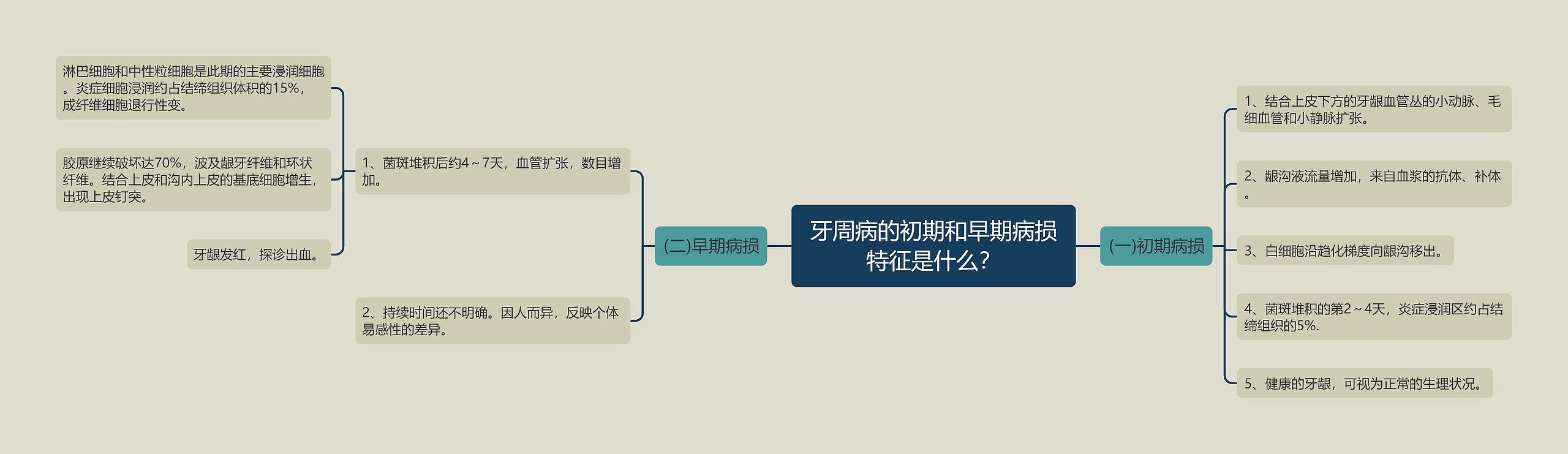 牙周病的初期和早期病损特征是什么?

(一)初期病损

1、结合上皮下方的牙龈血管丛的小动脉、毛细血管和小静脉扩张。

2、龈沟液流量增加，来自血浆的抗体、补体。

3、白细胞沿趋化梯度向龈沟移出。

4、菌斑堆积的第2～4天，炎症浸润区约占结缔组织的5%.

5、健康的牙龈，可视为正常的生理状况。

(二)早期病损

1、菌斑堆积后约4～7天，血管扩张，数目增加。

淋巴细胞和中性粒细胞是此期的主要浸润细胞。炎症细胞浸润约占结缔组织体积的15%，成纤维细胞退行性变。

胶原继续破坏达70%，波及龈牙纤维和环状纤维。结合上皮和沟内上皮的基底细胞增生，出现上皮钉突。

牙龈发红，探诊出血。

2、持续时间还不明确。因人而异，反映个体易感性的差异。